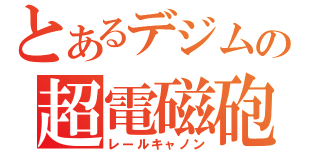 とあるデジムの
超電磁砲
レールキャノン